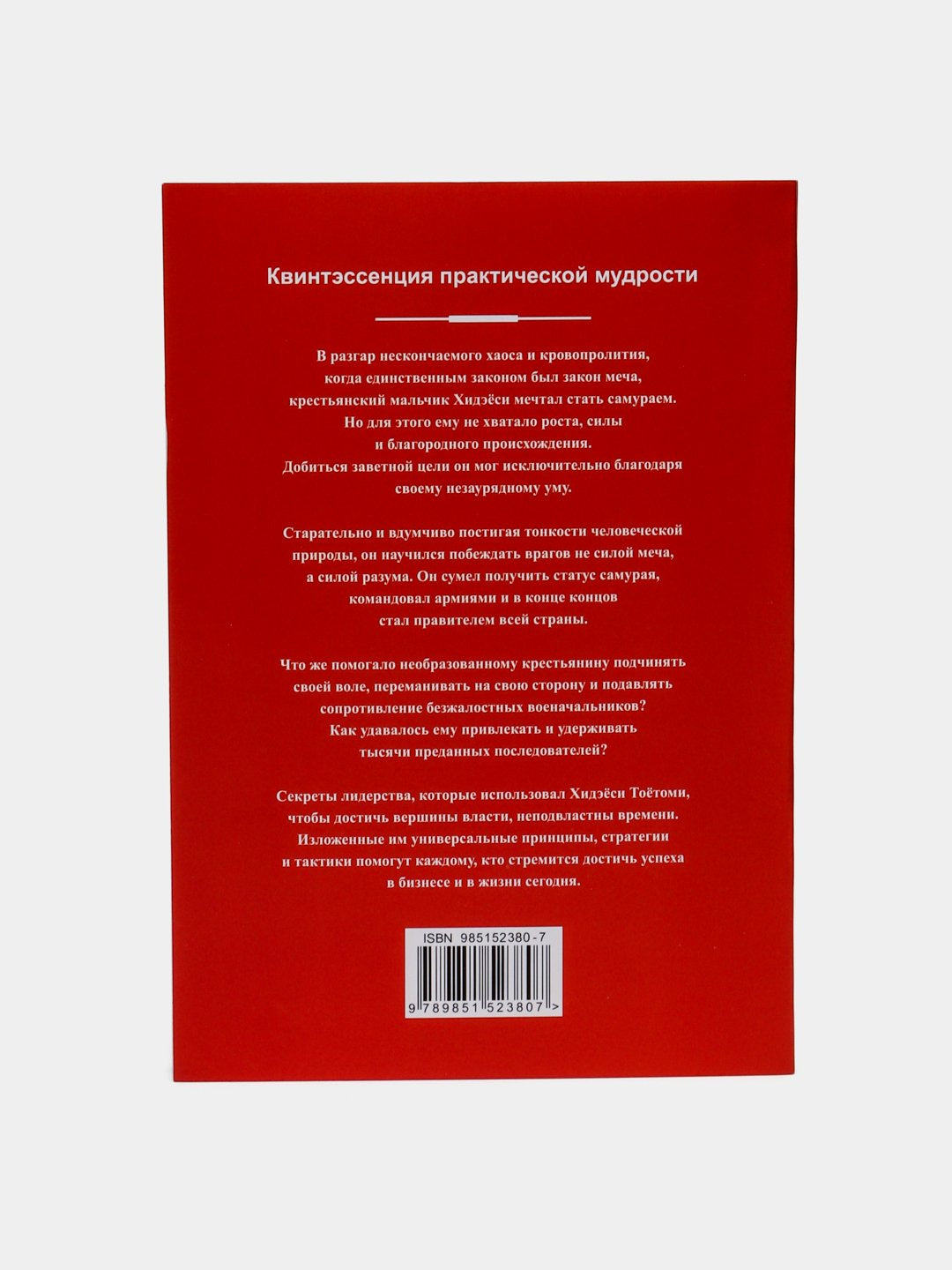 Квинтэссенция практической мудрости

В разгар нескончаемого хаоса и кровопролития, когда единственным законом был закон меча, крестьянский мальчик Хидэёси мечтал стать самураем. Но для этого ему не хватало роста, силы и благородного происхождения. Добиться заветной цели он мог исключительно благодаря своему незаурядному уму.

Старательно и вдумчиво постигая тонкости человеческой природы, он научился побеждать врагов не силой меча, а силой разума. Он сумел получить статус самурая, командовал армиями и в конце концов стал правителем всей страны.

Что же помогало необразованному крестьянину подчинять своей воле, переманивать на свою сторону и подавлять сопротивление безжалостных военачальников? Как удавалось ему привлекать и удерживать тысячи преданных последователей?

Секреты лидерства, которые использовал Хидэёси Тоётоми, чтобы достичь вершины власти, неподвластны времени. Изложенные им универсальные принципы, стратегии и тактики помогут каждому, кто стремится достичь успеха в бизнесе и в жизни сегодня.

ISBN 985152380-7

9 789851 523807 >